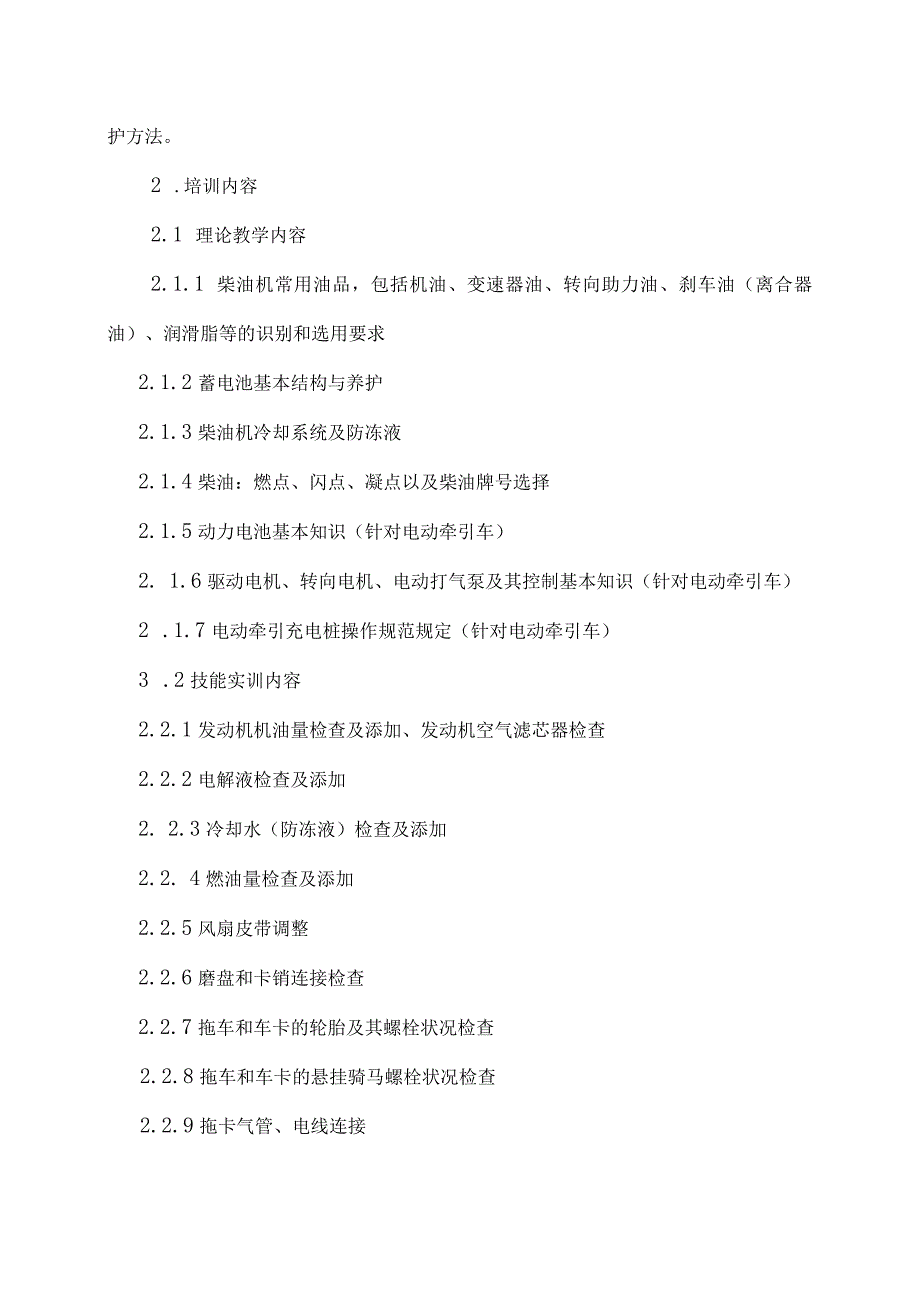 护方法。

2 .培训内容

2.1 理论教学内容

2.1.1 柴油机常用油品，包括机油、变速器油、转向助力油、刹车油（离合器油）、润滑脂等的识别和选用要求

2.1.2 蓄电池基本结构与养护

2.1.3 柴油机冷却系统及防冻液

2.1.4 柴油：燃点、闪点、凝点以及柴油牌号选择

2.1.5 动力电池基本知识（针对电动牵引车）

2. 1.6 驱动电机、转向电机、电动打气泵及其控制基本知识（针对电动牵引车）

2 .1.7 电动牵引充电桩操作规范规定（针对电动牵引车）

3 .2 技能实训内容

2.2.1 发动机机油量检查及添加、发动机空气滤芯器检查

2.2.2 电解液检查及添加

2. 2.3 冷却水（防冻液）检查及添加

2.2. 4 燃油量检查及添加

2.2.5 风扇皮带调整

2.2.6 磨盘和卡销连接检查

2.2.7 拖车和车卡的轮胎及其螺栓状况检查

2.2.8 拖车和车卡的悬挂骑马螺栓状况检查

2.2.9 拖卡气管、电线连接